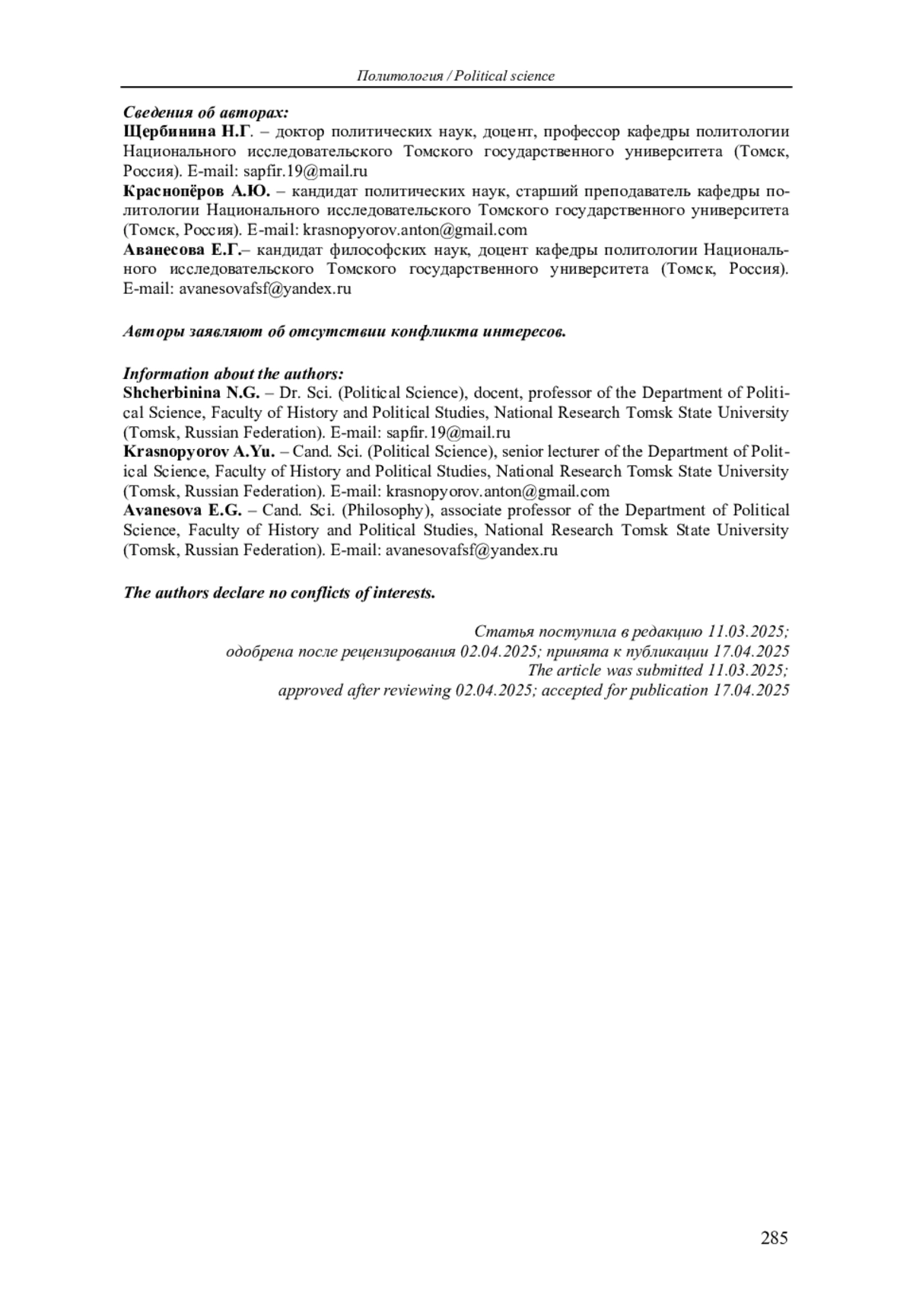 Политология / Political science

Сведения об авторах:
Щербинина Н.Г. – доктор политических наук, доцент, профессор кафедры политологии Национального исследовательского Томского государственного университета (Томск, Россия). E-mail: sapfir.19@mail.ru
Краснопёров А.Ю. – кандидат политических наук, старший преподаватель кафедры политологии Национального исследовательского Томского государственного университета (Томск, Россия). E-mail: krasnopyorov.anton@gmail.com
Аванесова Е.Г.– кандидат философских наук, доцент кафедры политологии Национального исследовательского Томского государственного университета (Томск, Россия). E-mail: avanesovafsf@yandex.ru

Авторы заявляют об отсутствии конфликта интересов.

Information about the authors:
Shcherbinina N.G. – Dr. Sci. (Political Science), docent, professor of the Department of Political Science, Faculty of History and Political Studies, National Research Tomsk State University (Tomsk, Russian Federation). E-mail: sapfir.19@mail.ru
Krasnopyorov A.Yu. – Cand. Sci. (Political Science), senior lecturer of the Department of Political Science, Faculty of History and Political Studies, National Research Tomsk State University (Tomsk, Russian Federation). E-mail: krasnopyorov.anton@gmail.com
Avanesova E.G. – Cand. Sci. (Philosophy), associate professor of the Department of Political Science, Faculty of History and Political Studies, National Research Tomsk State University (Tomsk, Russian Federation). E-mail: avanesovafsf@yandex.ru

The authors declare no conflicts of interests.

Статья поступила в редакцию 11.03.2025;
одобрена после рецензирования 02.04.2025; принята к публикации 17.04.2025
The article was submitted 11.03.2025;
approved after reviewing 02.04.2025; accepted for publication 17.04.2025

285